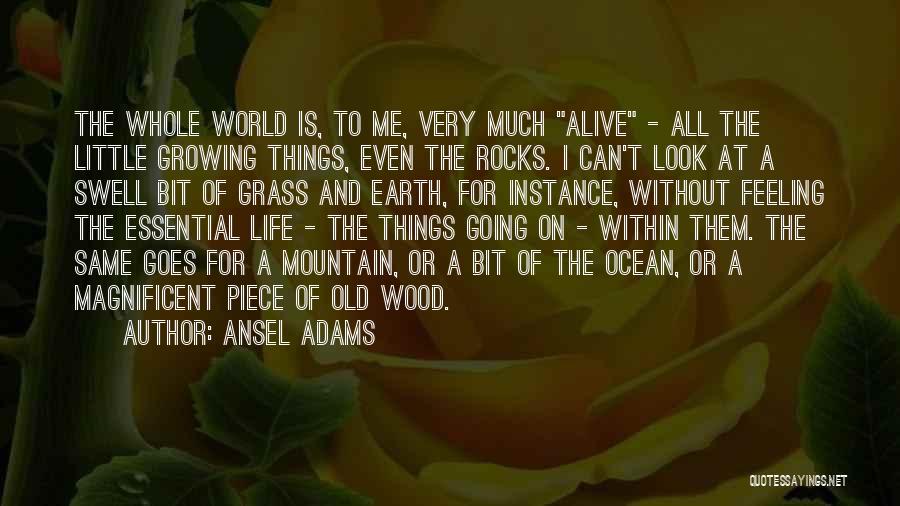 THE WHOLE WORLD IS, TO ME, VERY MUCH "ALIVE" - ALL THE LITTLE GROWING THINGS, EVEN THE ROCKS. I CAN'T LOOK AT A SWELL BIT OF GRASS AND EARTH, FOR INSTANCE, WITHOUT FEELING THE ESSENTIAL LIFE - THE THINGS GOING ON - WITHIN THEM. THE SAME GOES FOR A MOUNTAIN, OR A BIT OF THE OCEAN, OR A MAGNIFICENT PIECE OF OLD WOOD.

AUTHOR: ANSEL ADAMS

QUOTESSAYINGS.NET